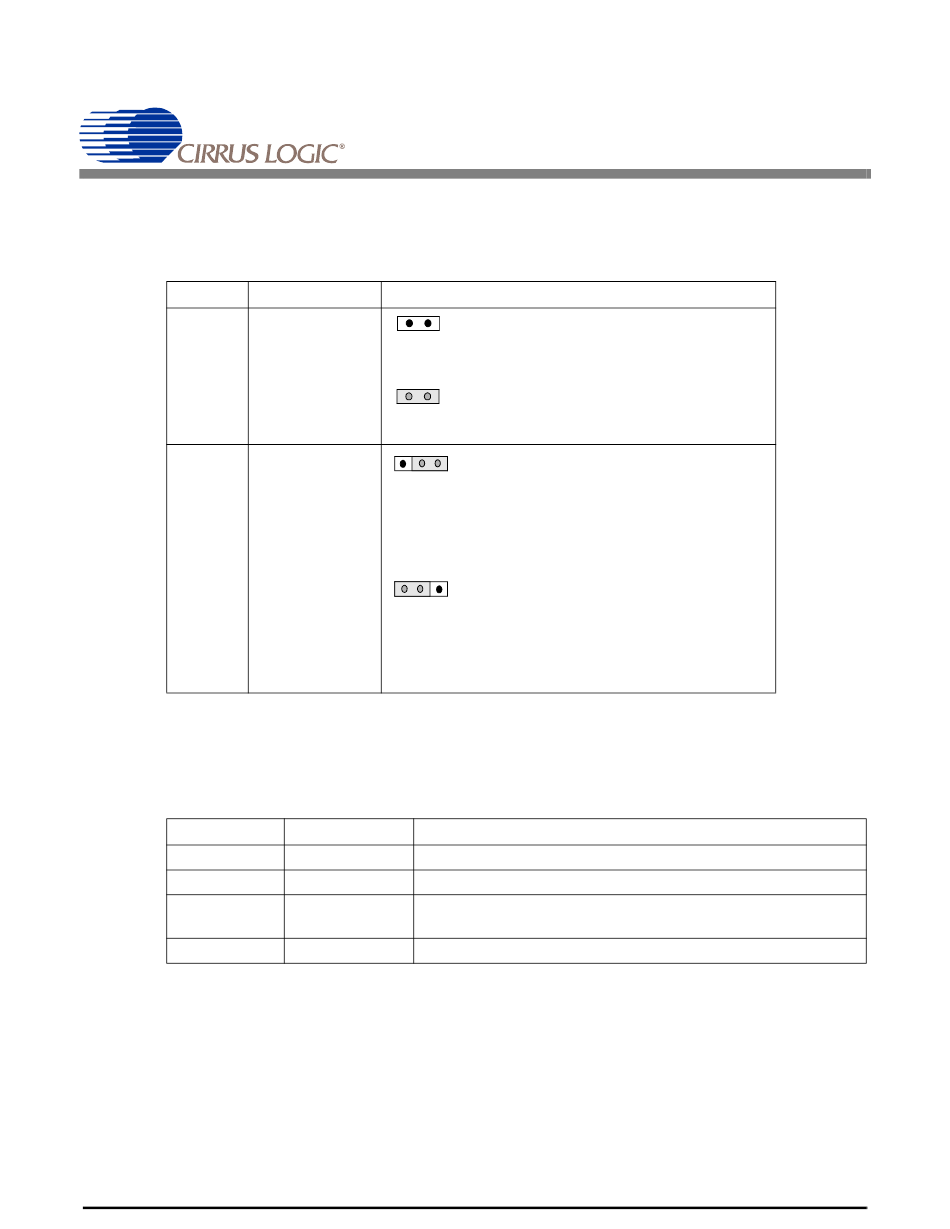 CIRRUS LOGIC®